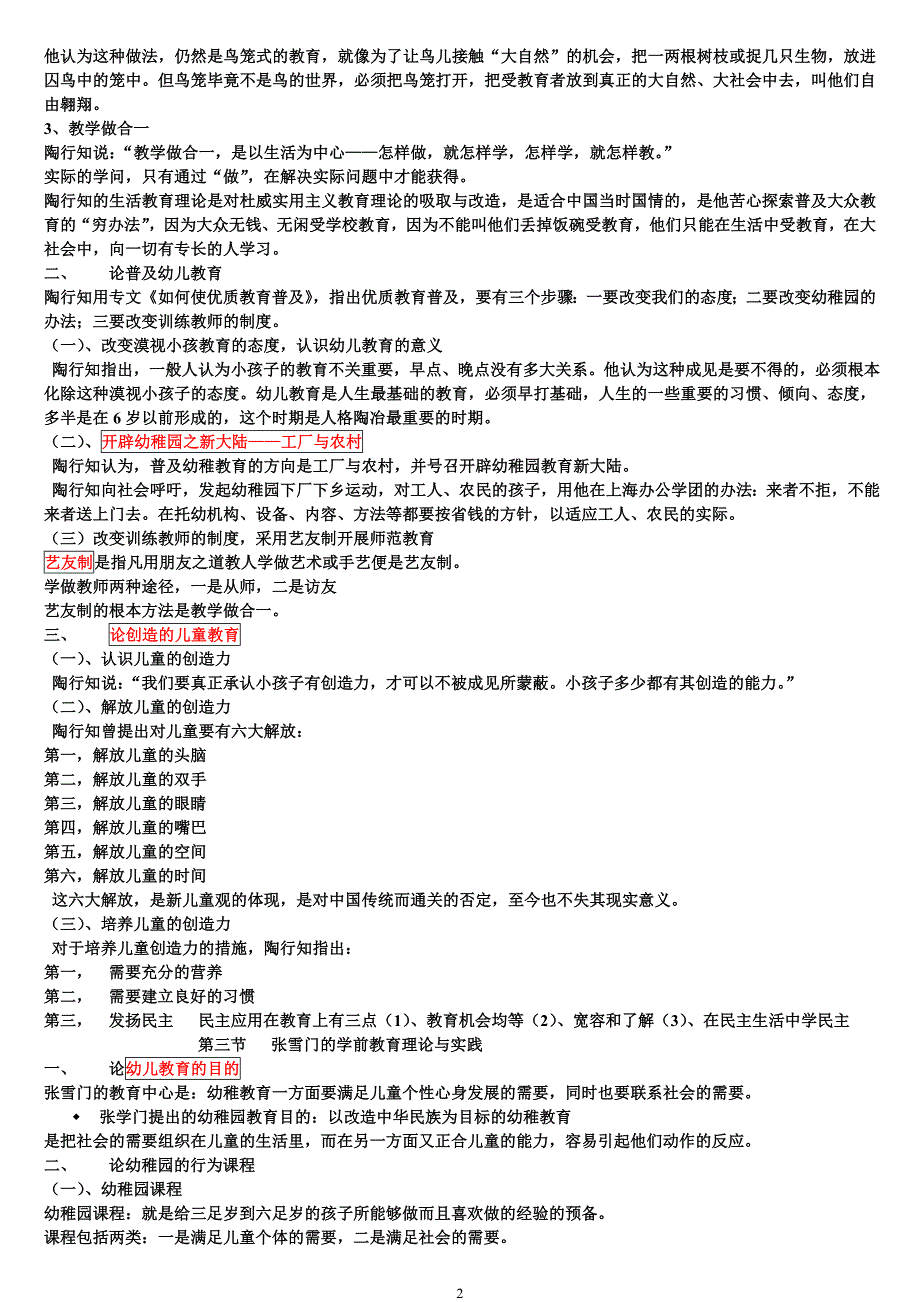 他认为这种做法，仍然是鸟笼式的教育，就像为了让鸟儿接触“大自然”的机会，把一两根树枝或捉几只生物，放进囚鸟中的笼中。但鸟笼毕竟不是鸟的世界，必须把鸟笼打开，把受教育者放到真正的大自然、大社会中去，叫他们自由翱翔。

3、教学做合一

陶行知说：“教学做合一，是以生活为中心——怎样做，就怎样学，怎样学，就怎样教。”

实际的学问，只有通过“做”，在解决实际问题中才能获得。

陶行知的生活教育理论是对杜威实用主义教育理论的吸取与改造，是适合中国当时国情的，是他苦心探索普及大众教育的“穷办法”，因为大众无钱、无闲受学校教育，因为不能叫他们丢掉饭碗受教育，他们只能在生活中受教育，在大社会中，向一切有专长的人学习。

二、　　论普及幼儿教育

陶行知用专文《如何使优质教育普及》，指出优质教育普及，要有三个步骤：一要改变我们的态度；二要改变幼稚园的办法；三要改变训练教师的制度。

（一）、改变漠视小孩教育的态度，认识幼儿教育的意义

陶行知指出，一般人认为小孩子的教育不关重要，早点、晚点没有多大关系。他认为这种成见是要不得的，必须根本化除这种漠视小孩子的态度。幼儿教育是人生最基础的教育，必须早打基础，人生的一些重要的习惯、倾向、态度，多半是在 6 岁以前形成的，这个时期是人格陶冶最重要的时期。

（二）、开辟幼稚园之新大陆——工厂与农村

陶行知认为，普及幼稚教育的方向是工厂与农村，并号召开辟幼稚园教育新大陆。

陶行知向社会呼吁，发起幼稚园下厂下乡运动，对工人、农民的孩子，用他在上海办公学团的办法：来者不拒，不能来者送上门去。在托幼机构、设备、内容、方法等都要按省钱的方针，以适应工人、农民的实际。

（三）改变训练教师的制度，采用艺友制开展师范教育

艺友制是指凡用朋友之道教人学做艺术或手艺便是艺友制。

学做教师两种途径，一是从师，二是访友

艺友制的根本方法是教学做合一。

三、　　论创造的儿童教育

（一）、认识儿童的创造力

陶行知说：“我们要真正承认小孩子有创造力，才可以不被成见所蒙蔽。小孩子多少都有其创造的能力。”

（二）、解放儿童的创造力

陶行知曾提出对儿童要有六大解放：

第一，解放儿童的头脑

第二，解放儿童的双手

第三，解放儿童的眼睛

第四，解放儿童的嘴巴

第五，解放儿童的空间

第六，解放儿童的时间

这六大解放，是新儿童观的体现，是对中国传统而通关的否定，至今也不失其现实意义。

（三）、培养儿童的创造力

对于培养儿童创造力的措施，陶行知指出：

第一，　需要充分的营养

第二，　需要建立良好的习惯

第三，　发扬民主　民主应用在教育上有三点（1）、教育机会均等（2）、宽容和了解（3）、在民主生活中学民主

第三节　张雪门的学前教育理论与实践

一、　　论幼儿教育的目的

张雪门的教育中心是：幼稚教育一方面要满足儿童个性心身发展的需要，同时也要联系社会的需要。

◆ 张学门提出的幼稚园教育目的：以改造中华民族为目标的幼稚教育

是把社会的需要组织在儿童的生活里，而在另一方面又正合儿童的能力，容易引起他们动作的反应。

二、　　论幼稚园的行为课程

（一）、幼稚园课程

幼稚园课程：就是给三足岁到六足岁的孩子所能够做而且喜欢做的经验的预备。

课程包括两类：一是满足儿童个体的需要，二是满足社会的需要。

2